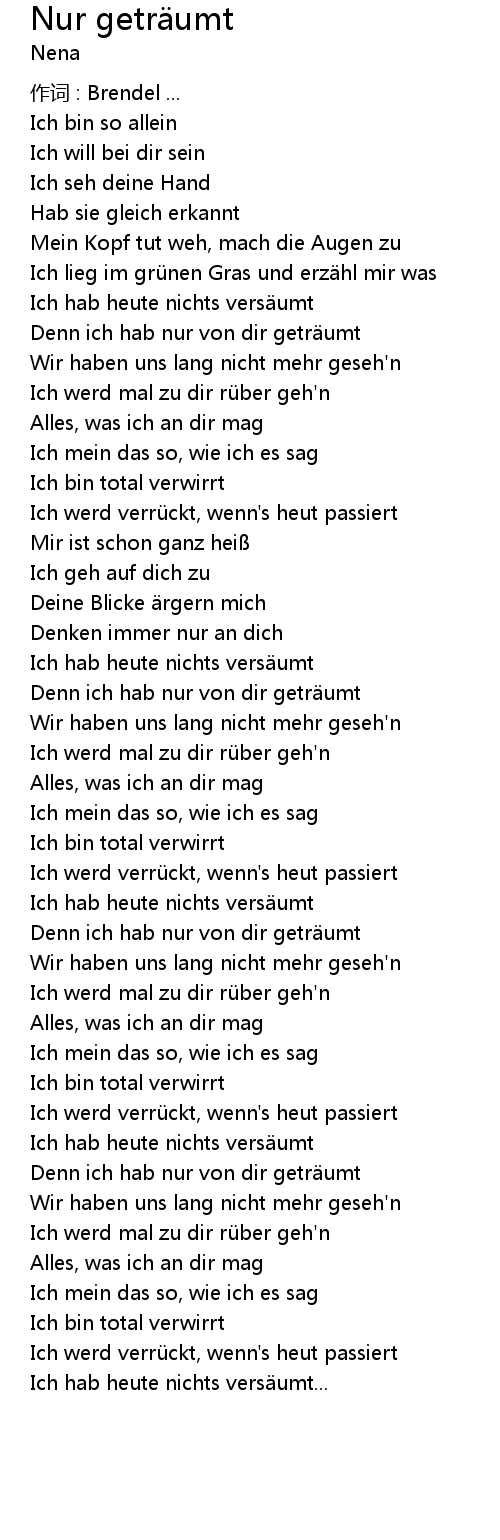 Nur geträumt
Nena

作词 : Brendel ...
Ich bin so allein
Ich will bei dir sein
Ich seh deine Hand
Hab sie gleich erkannt
Mein Kopf tut weh, mach die Augen zu
Ich lieg im grünen Gras und erzähl mir was
Ich hab heute nichts versäumt
Denn ich hab nur von dir geträumt
Wir haben uns lang nicht mehr geseh'n
Ich werd mal zu dir rüber geh'n
Alles, was ich an dir mag
Ich mein das so, wie ich es sag
Ich bin total verwirrt
Ich werd verrückt, wenn's heut passiert
Mir ist schon ganz heiß
Ich geh auf dich zu
Deine Blicke ärgern mich
Denken immer nur an dich
Ich hab heute nichts versäumt
Denn ich hab nur von dir geträumt
Wir haben uns lang nicht mehr geseh'n
Ich werd mal zu dir rüber geh'n
Alles, was ich an dir mag
Ich mein das so, wie ich es sag
Ich bin total verwirrt
Ich werd verrückt, wenn's heut passiert
Ich hab heute nichts versäumt
Denn ich hab nur von dir geträumt
Wir haben uns lang nicht mehr geseh'n
Ich werd mal zu dir rüber geh'n
Alles, was ich an dir mag
Ich mein das so, wie ich es sag
Ich bin total verwirrt
Ich werd verrückt, wenn's heut passiert
Ich hab heute nichts versäumt
Denn ich hab nur von dir geträumt
Wir haben uns lang nicht mehr geseh'n
Ich werd mal zu dir rüber geh'n
Alles, was ich an dir mag
Ich mein das so, wie ich es sag
Ich bin total verwirrt
Ich werd verrückt, wenn's heut passiert
Ich hab heute nichts versäumt...